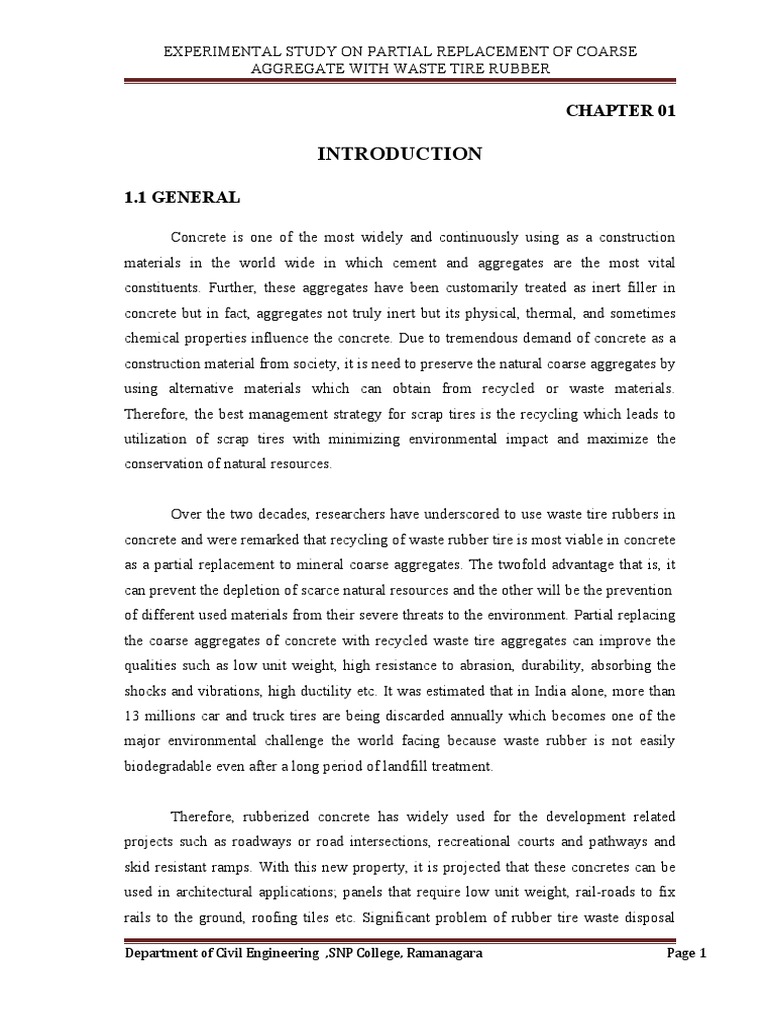 EXPERIMENTAL STUDY ON PARTIAL REPLACEMENT OF COARSE AGGREGATE WITH WASTE TIRE RUBBER

CHAPTER 01

INTRODUCTION

1.1 GENERAL

Concrete is one of the most widely and continuously using as a construction materials in the world wide in which cement and aggregates are the most vital constituents. Further, these aggregates have been customarily treated as inert filler in concrete but in fact, aggregates not truly inert but its physical, thermal, and sometimes chemical properties influence the concrete. Due to tremendous demand of concrete as a construction material from society, it is need to preserve the natural coarse aggregates by using alternative materials which can obtain from recycled or waste materials. Therefore, the best management strategy for scrap tires is the recycling which leads to utilization of scrap tires with minimizing environmental impact and maximize the conservation of natural resources.

Over the two decades, researchers have underscored to use waste tire rubbers in concrete and were remarked that recycling of waste rubber tire is most viable in concrete as a partial replacement to mineral coarse aggregates. The twofold advantage that is, it can prevent the depletion of scarce natural resources and the other will be the prevention of different used materials from their severe threats to the environment. Partial replacing the coarse aggregates of concrete with recycled waste tire aggregates can improve the qualities such as low unit weight, high resistance to abrasion, durability, absorbing the shocks and vibrations, high ductility etc. It was estimated that in India alone, more than 13 millions car and truck tires are being discarded annually which becomes one of the major environmental challenge the world facing because waste rubber is not easily biodegradable even after a long period of landfill treatment.

Therefore, rubberized concrete has widely used for the development related projects such as roadways or road intersections, recreational courts and pathways and skid resistant ramps. With this new property, it is projected that these concretes can be used in architectural applications; panels that require low unit weight, rail-roads to fix rails to the ground, roofing tiles etc. Significant problem of rubber tire waste disposal

Department of Civil Engineering ,SNP College, Ramanagara

Page 1